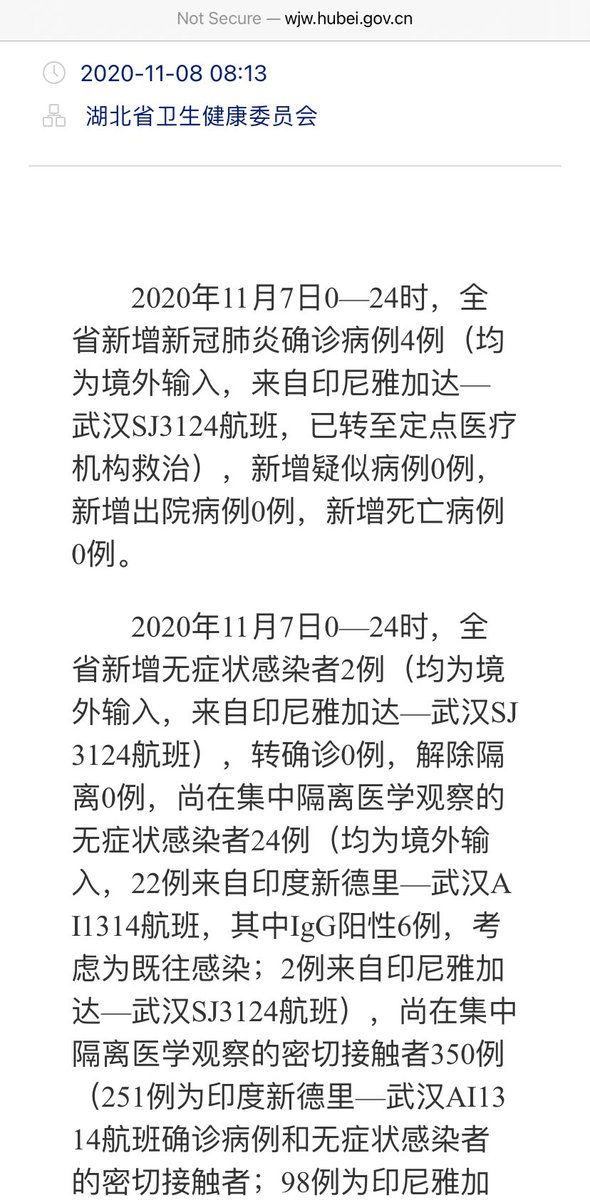 Not Secure — wjw.hubei.gov.cn

2020-11-08 08:13

湖北省卫生健康委员会

2020年11月7日0—24时，全省新增新冠肺炎确诊病例4例（均为境外输入，来自印尼雅加达—武汉SJ3124航班，已转至定点医疗机构救治），新增疑似病例0例，新增出院病例0例，新增死亡病例0例。

2020年11月7日0—24时，全省新增无症状感染者2例（均为境外输入，来自印尼雅加达—武汉SJ3124航班），转确诊0例，解除隔离0例，尚在集中隔离医学观察的无症状感染者24例（均为境外输入，22例来自印度新德里—武汉AI1314航班，其中IgG阳性6例，考虑为既往感染；2例来自印尼雅加达—武汉SJ3124航班），尚在集中隔离医学观察的密切接触者350例（251例为印度新德里—武汉AI1314航班确诊病例和无症状感染者的密切接触者；98例为印尼雅加